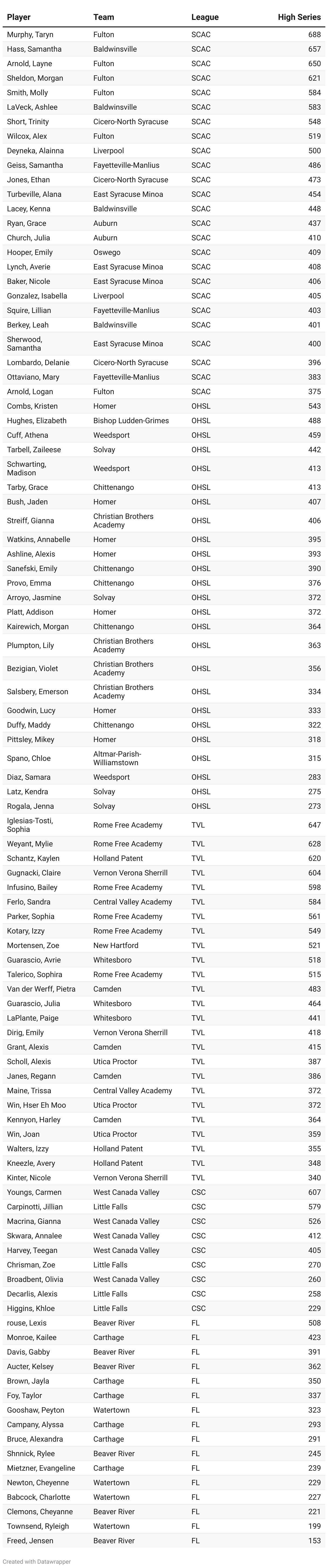 | Player | Team | League | High Series |
|---|---|---|---|
| Murphy, Taryn | Fulton | SCAC | 688 |
| Hass, Samantha | Baldwinsville | SCAC | 657 |
| Arnold, Layne | Fulton | SCAC | 650 |
| Sheldon, Morgan | Fulton | SCAC | 621 |
| Smith, Molly | Fulton | SCAC | 584 |
| LaVeck, Ashlee | Baldwinsville | SCAC | 583 |
| Short, Trinity | Cicero-North Syracuse | SCAC | 548 |
| Wilcox, Alex | Fulton | SCAC | 519 |
| Deyneka, Alainna | Liverpool | SCAC | 500 |
| Geiss, Samantha | Fayetteville-Manlius | SCAC | 486 |
| Jones, Ethan | Cicero-North Syracuse | SCAC | 473 |
| Turbeville, Alana | East Syracuse Minoa | SCAC | 454 |
| Lacey, Kenna | Baldwinsville | SCAC | 448 |
| Ryan, Grace | Auburn | SCAC | 437 |
| Church, Julia | Auburn | SCAC | 410 |
| Hooper, Emily | Oswego | SCAC | 409 |
| Lynch, Averie | East Syracuse Minoa | SCAC | 408 |
| Baker, Nicole | East Syracuse Minoa | SCAC | 406 |
| Gonzalez, Isabella | Liverpool | SCAC | 405 |
| Squire, Lillian | Fayetteville-Manlius | SCAC | 403 |
| Berkey, Leah | Baldwinsville | SCAC | 401 |
| Sherwood, Samantha | East Syracuse Minoa | SCAC | 400 |
| Lombardo, Delanie | Cicero-North Syracuse | SCAC | 396 |
| Ottaviano, Mary | Fayetteville-Manlius | SCAC | 383 |
| Arnold, Logan | Fulton | SCAC | 375 |
| Combs, Kristen | Homer | OHSL | 543 |
| Hughes, Elizabeth | Bishop Ludden-Grimes | OHSL | 488 |
| Cuff, Athena | Weedsport | OHSL | 459 |
| Tarbell, Zaileese | Solvay | OHSL | 442 |
| Schwarting, Madison | Weedsport | OHSL | 413 |
| Tarby, Grace | Chittenango | OHSL | 413 |
| Bush, Jaden | Homer | OHSL | 407 |
| Streiff, Gianna | Christian Brothers Academy | OHSL | 406 |
| Watkins, Annabelle | Homer | OHSL | 395 |
| Ashline, Alexis | Homer | OHSL | 393 |
| Sanefski, Emily | Chittenango | OHSL | 390 |
| Provo, Emma | Chittenango | OHSL | 376 |
| Arroyo, Jasmine | Solvay | OHSL | 372 |
| Platt, Addison | Homer | OHSL | 372 |
| Kairewich, Morgan | Chittenango | OHSL | 364 |
| Plumpton, Lily | Christian Brothers Academy | OHSL | 363 |
| Bezigian, Violet | Christian Brothers Academy | OHSL | 356 |
| Salsbery, Emerson | Christian Brothers Academy | OHSL | 334 |
| Goodwin, Lucy | Homer | OHSL | 333 |
| Duffy, Maddy | Chittenango | OHSL | 322 |
| Pittsley, Mikey | Homer | OHSL | 318 |
| Spano, Chloe | Altmar-Parish-Williamstown | OHSL | 315 |
| Diaz, Samara | Weedsport | OHSL | 283 |
| Latz, Kendra | Solvay | OHSL | 275 |
| Rogala, Jenna | Solvay | OHSL | 273 |
| Iglesias-Tosti, Sophia | Rome Free Academy | TVL | 647 |
| Weyant, Mylie | Rome Free Academy | TVL | 628 |
| Schantz, Kaylen | Holland Patent | TVL | 620 |
| Gugnacki, Claire | Vernon Verona Sherrill | TVL | 604 |
| Infusino, Bailey | Rome Free Academy | TVL | 598 |
| Ferlo, Sandra | Central Valley Academy | TVL | 584 |
| Parker, Sophia | Rome Free Academy | TVL | 561 |
| Kotary, Izzy | Rome Free Academy | TVL | 549 |
| Mortensen, Zoe | New Hartford | TVL | 521 |
| Guarascio, Avrie | Whitesboro | TVL | 518 |
| Talerico, Sophira | Rome Free Academy | TVL | 515 |
| Van der Werff, Pietra | Camden | TVL | 483 |
| Guarascio, Julia | Whitesboro | TVL | 464 |
| LaPlante, Paige | Whitesboro | TVL | 441 |
| Dirig, Emily | Vernon Verona Sherrill | TVL | 418 |
| Grant, Alexis | Camden | TVL | 415 |
| Scholl, Alexis | Utica Proctor | TVL | 387 |
| Janes, Regann | Camden | TVL | 386 |
| Maine, Trissa | Central Valley Academy | TVL | 372 |
| Win, Hser Eh Moo | Utica Proctor | TVL | 372 |
| Kennyon, Harley | Camden | TVL | 364 |
| Win, Joan | Utica Proctor | TVL | 359 |
| Walters, Izzy | Holland Patent | TVL | 355 |
| Kneezle, Avery | Holland Patent | TVL | 348 |
| Kinter, Nicole | Vernon Verona Sherrill | TVL | 340 |
| Youngs, Carmen | West Canada Valley | CSC | 607 |
| Carpinotti, Jillian | Little Falls | CSC | 579 |
| Macrina, Gianna | West Canada Valley | CSC | 526 |
| Skwara, Annalee | West Canada Valley | CSC | 412 |
| Harvey, Teegan | West Canada Valley | CSC | 405 |
| Chrisman, Zoe | Little Falls | CSC | 270 |
| Broadbent, Olivia | West Canada Valley | CSC | 260 |
| Decarlis, Alexis | Little Falls | CSC | 258 |
| Higgins, Khloe | Little Falls | CSC | 229 |
| rouse, Lexis | Beaver River | FL | 508 |
| Monroe, Kailee | Carthage | FL | 423 |
| Davis, Gabby | Beaver River | FL | 391 |
| Aucter, Kelsey | Beaver River | FL | 362 |
| Brown, Jayla | Carthage | FL | 350 |
| Foy, Taylor | Carthage | FL | 337 |
| Gooshaw, Peyton | Watertown | FL | 323 |
| Campany, Alyssa | Carthage | FL | 293 |
| Bruce, Alexandra | Carthage | FL | 291 |
| Shnnick, Rylee | Beaver River | FL | 245 |
| Mietzner, Evangeline | Carthage | FL | 239 |
| Newton, Cheyenne | Watertown | FL | 229 |
| Babcock, Charlotte | Watertown | FL | 227 |
| Clemons, Cheyanne | Beaver River | FL | 221 |
| Townsend, Ryleigh | Watertown | FL | 199 |
| Freed, Jensen | Beaver River | FL | 153 |

Created with Datawrapper